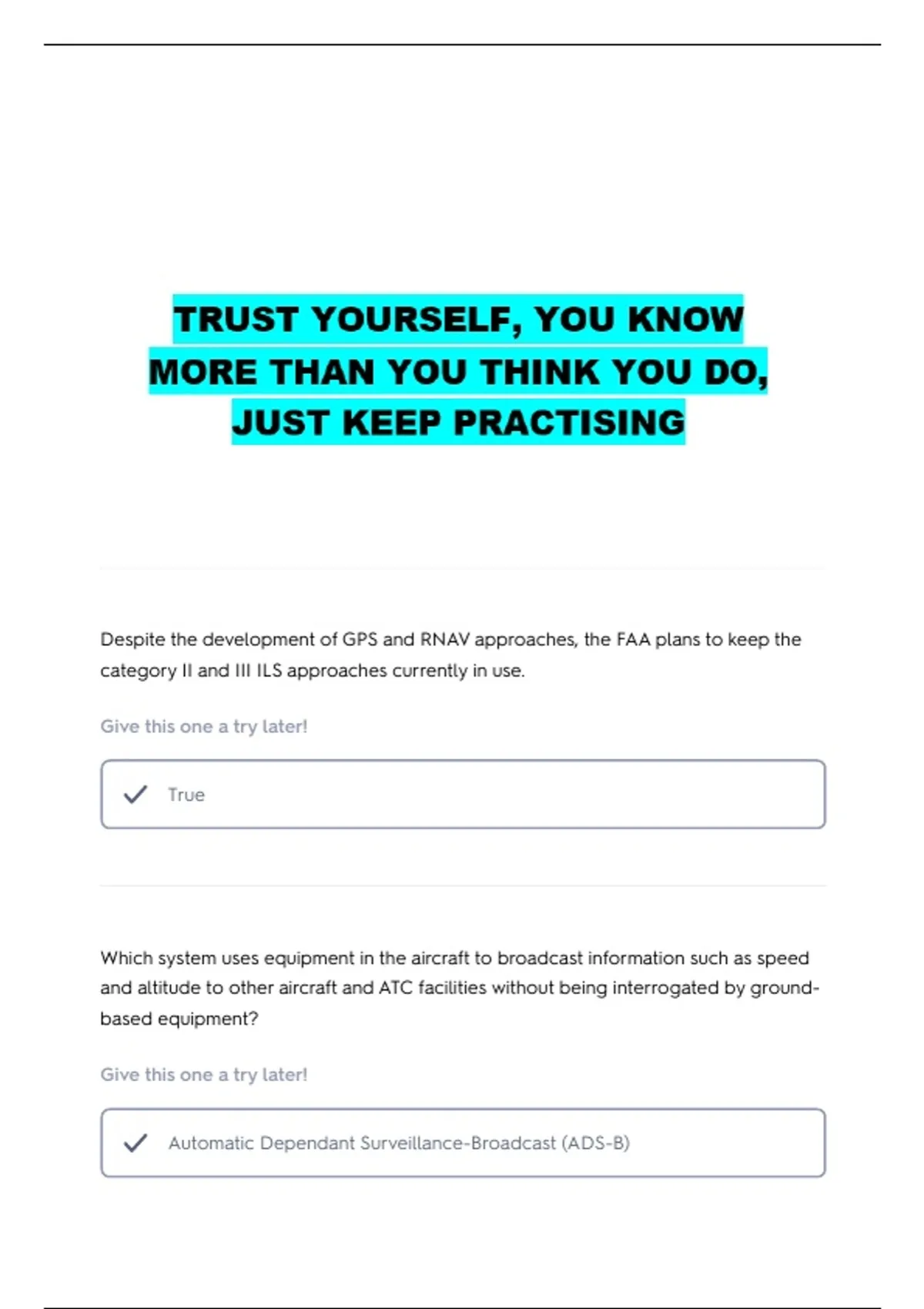 TRUST YOURSELF, YOU KNOW MORE THAN YOU THINK YOU DO, JUST KEEP PRACTISING

Despite the development of GPS and RNAV approaches, the FAA plans to keep the category II and III ILS approaches currently in use.

Give this one a try later!

✓ True

Which system uses equipment in the aircraft to broadcast information such as speed and altitude to other aircraft and ATC facilities without being interrogated by ground-based equipment?

Give this one a try later!

✓ Automatic Dependant Surveillance-Broadcast (ADS-B)